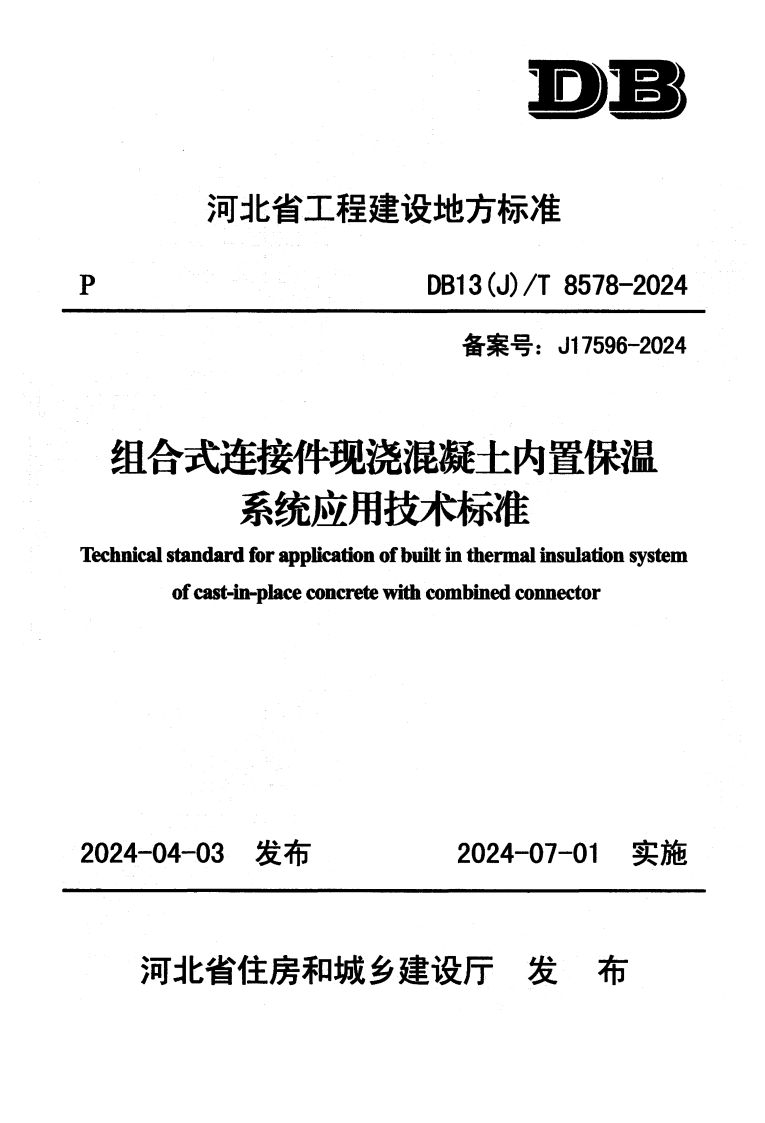 DB

河北省工程建设地方标准

P DB13(J)/T 8578-2024

备案号：J17596-2024

组合式连接件现浇混凝土内置保温系统应用技术标准

Technical standard for application of built in thermal insulation system of cast-in-place concrete with combined connector

2024-04-03 发布 2024-07-01 实施

河北省住房和城乡建设厅 发 布